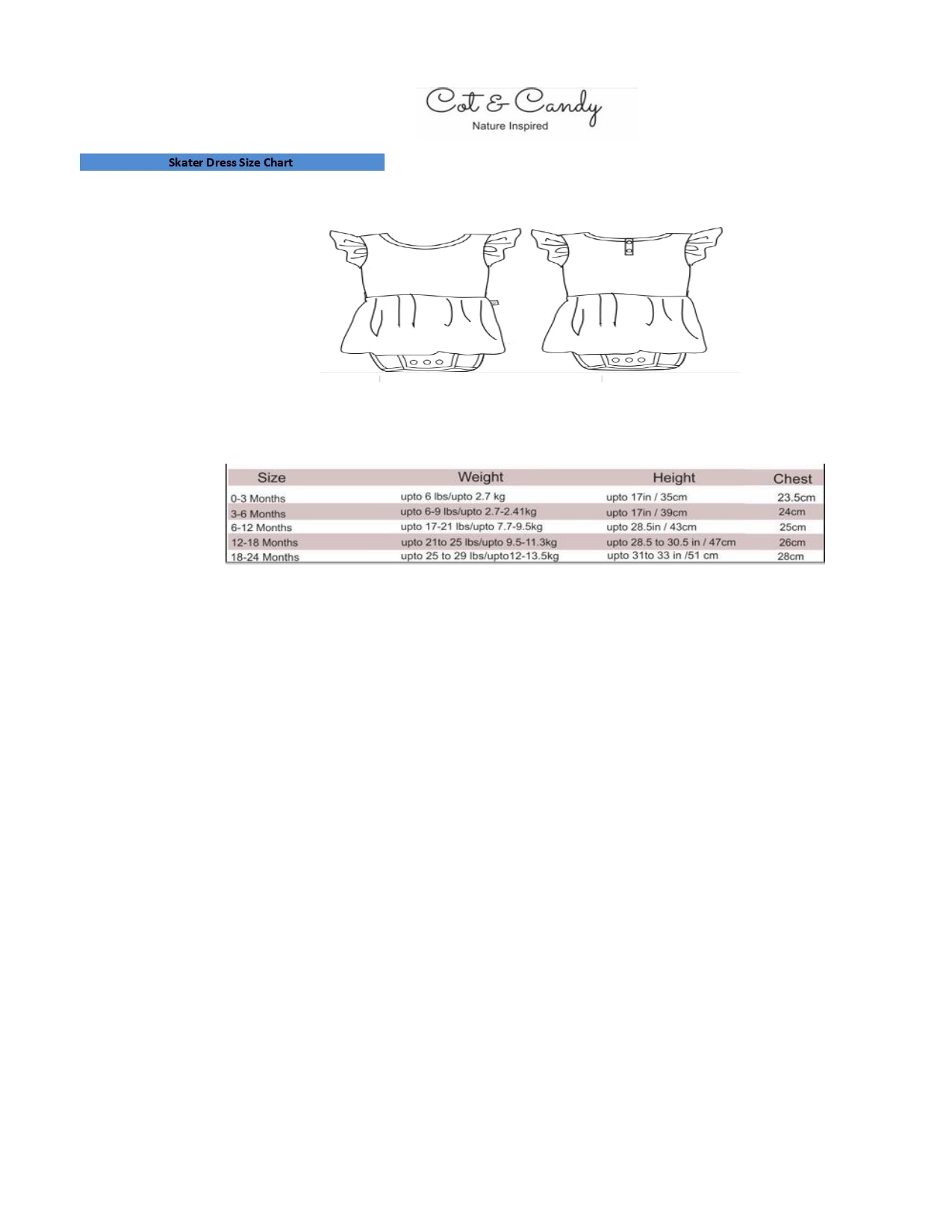 Cot & Candy
Nature Inspired

Skater Dress Size Chart

| Size | Weight | Height | Chest |
|---|---|---|---|
| 0-3 Months | upto 6 lbs/upto 2.7 kg | upto 17in / 35cm | 23.5cm |
| 3-6 Months | upto 6-9 lbs/upto 2.7-2.41kg | upto 17in / 39cm | 24cm |
| 6-12 Months | upto 17-21 lbs/upto 7.7-9.5kg | upto 28.5in / 43cm | 25cm |
| 12-18 Months | upto 21to 25 lbs/upto 9.5-11.3kg | upto 28.5 to 30.5 in / 47cm | 26cm |
| 18-24 Months | upto 25 to 29 lbs/upto12-13.5kg | upto 31to 33 in /51 cm | 28cm |